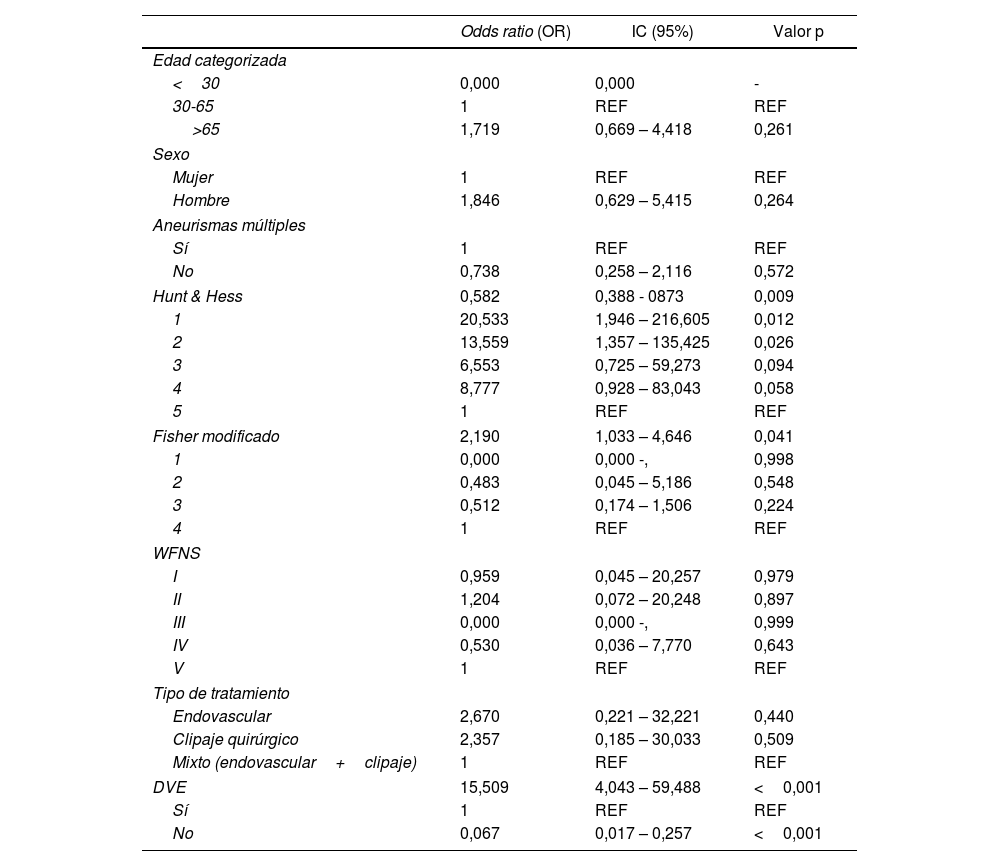 |  | Odds ratio (OR) | IC (95%) | Valor p |
|---|---|---|---|
| Edad categorizada |  |  |  |
| < 30 | 0,000 | 0,000 | - |
| 30-65 | 1 | REF | REF |
| >65 | 1,719 | 0,669 – 4,418 | 0,261 |
| Sexo |  |  |  |
| Mujer | 1 | REF | REF |
| Hombre | 1,846 | 0,629 – 5,415 | 0,264 |
| Aneurismas múltiples |  |  |  |
| Sí | 1 | REF | REF |
| No | 0,738 | 0,258 – 2,116 | 0,572 |
| Hunt & Hess | 0,582 | 0,388 - 0873 | 0,009 |
| 1 | 20,533 | 1,946 – 216,605 | 0,012 |
| 2 | 13,559 | 1,357 – 135,425 | 0,026 |
| 3 | 6,553 | 0,725 – 59,273 | 0,094 |
| 4 | 8,777 | 0,928 – 83,043 | 0,058 |
| 5 | 1 | REF | REF |
| Fisher modificado | 2,190 | 1,033 – 4,646 | 0,041 |
| 1 | 0,000 | 0,000 -, | 0,998 |
| 2 | 0,483 | 0,045 – 5,186 | 0,548 |
| 3 | 0,512 | 0,174 – 1,506 | 0,224 |
| 4 | 1 | REF | REF |
| WFNS |  |  |  |
| I | 0,959 | 0,045 – 20,257 | 0,979 |
| II | 1,204 | 0,072 – 20,248 | 0,897 |
| III | 0,000 | 0,000 -, | 0,999 |
| IV | 0,530 | 0,036 – 7,770 | 0,643 |
| V | 1 | REF | REF |
| Tipo de tratamiento |  |  |  |
| Endovascular | 2,670 | 0,221 – 32,221 | 0,440 |
| Clipaje quirúrgico | 2,357 | 0,185 – 30,033 | 0,509 |
| Mixto (endovascular + clipaje) | 1 | REF | REF |
| DVE | 15,509 | 4,043 – 59,488 | < 0,001 |
| Sí | 1 | REF | REF |
| No | 0,067 | 0,017 – 0,257 | < 0,001 |